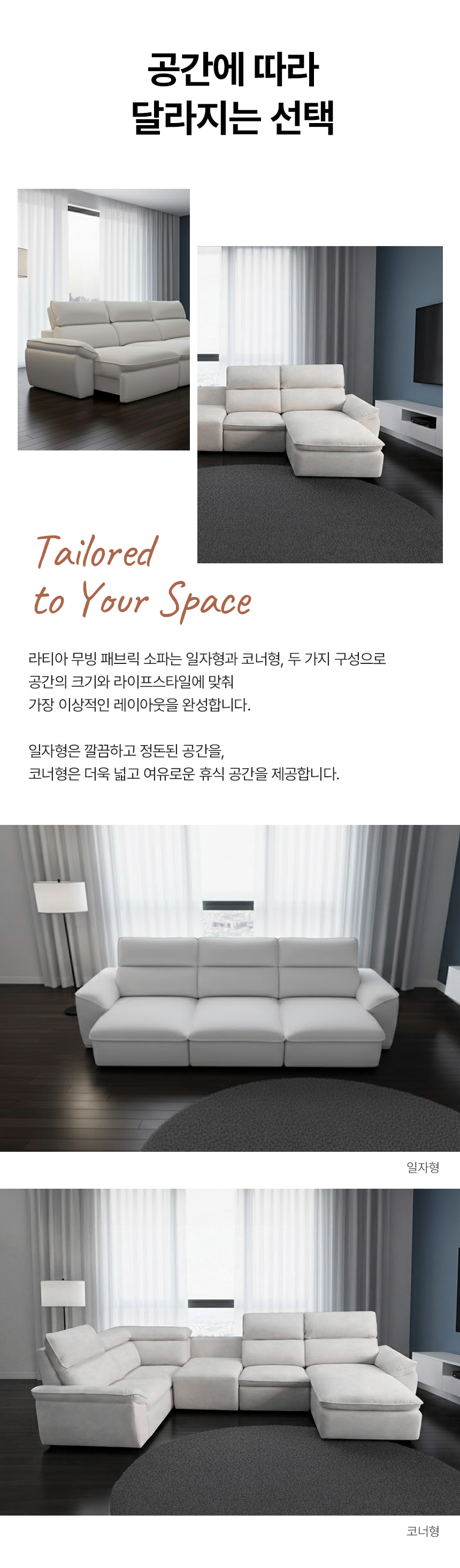 공간에 따라
달라지는 선택

Tailored
to Your Space

라티아 무빙 패브릭 소파는 일자형과 코너형, 두 가지 구성으로
공간의 크기와 라이프스타일에 맞춰
가장 이상적인 레이아웃을 완성합니다.

일자형은 깔끔하고 정돈된 공간을,
코너형은 더욱 넓고 여유로운 휴식 공간을 제공합니다.

일자형

코너형